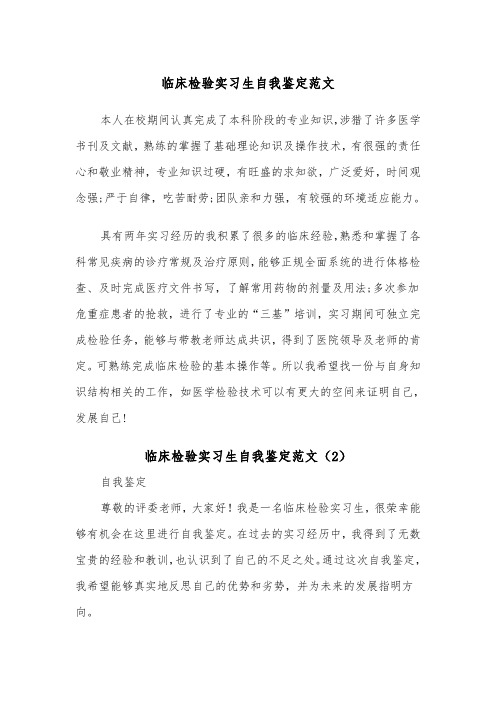 临床检验实习生自我鉴定范文

本人在校期间认真完成了本科阶段的专业知识,涉猎了许多医学书刊及文献，熟练的掌握了基础理论知识及操作技术，有很强的责任心和敬业精神，专业知识过硬，有旺盛的求知欲，广泛爱好，时间观念强;严于自律，吃苦耐劳;团队亲和力强，有较强的环境适应能力。

具有两年实习经历的我积累了很多的临床经验,熟悉和掌握了各科常见疾病的诊疗常规及治疗原则,能够正规全面系统的进行体格检查、及时完成医疗文件书写，了解常用药物的剂量及用法;多次参加危重症患者的抢救，进行了专业的“三基”培训，实习期间可独立完成检验任务，能够与带教老师达成共识，得到了医院领导及老师的肯定。可熟练完成临床检验的基本操作等。所以我希望找一份与自身知识结构相关的工作，如医学检验技术可以有更大的空间来证明自己，发展自己!

临床检验实习生自我鉴定范文（2）

自我鉴定

尊敬的评委老师，大家好！我是一名临床检验实习生，很荣幸能够有机会在这里进行自我鉴定。在过去的实习经历中，我得到了无数宝贵的经验和教训，也认识到了自己的不足之处。通过这次自我鉴定，我希望能够真实地反思自己的优势和劣势，并为未来的发展指明方向。